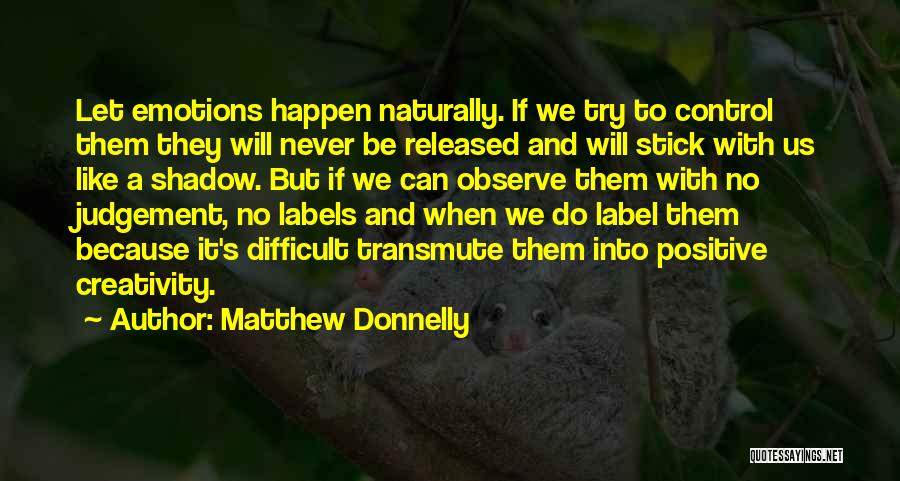 Let emotions happen naturally. If we try to control them they will never be released and will stick with us like a shadow. But if we can observe them with no judgement, no labels and when we do label them because it's difficult transmute them into positive creativity.

Author: Matthew Donnelly

QUOTESSAYINGS.NET